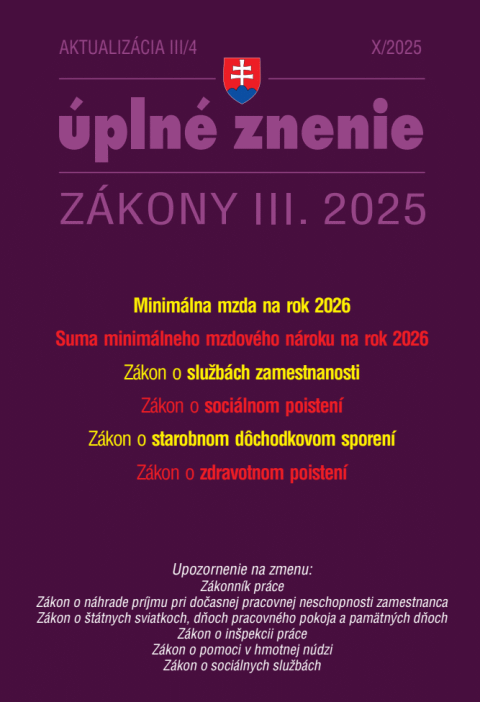 AKTUALIZÁCIA III/4 X/2025

úplné znenie

ZÁKONY III. 2025

Minimálna mzda na rok 2026

Suma minimálneho mzdového nároku na rok 2026

Zákon o službách zamestnanosti

Zákon o sociálnom poistení

Zákon o starobnom dôchodkovom sporení

Zákon o zdravotnom poistení

Upozornenie na zmenu:
Zákonník práce
Zákon o náhrade príjmu pri dočasnej pracovnej neschopnosti zamestnanca
Zákon o štátnych sviatkoch, dňoch pracovného pokoja a pamätných dňoch
Zákon o inšpekcii práce
Zákon o pomoci v hmotnej núdzi
Zákon o sociálnych službách